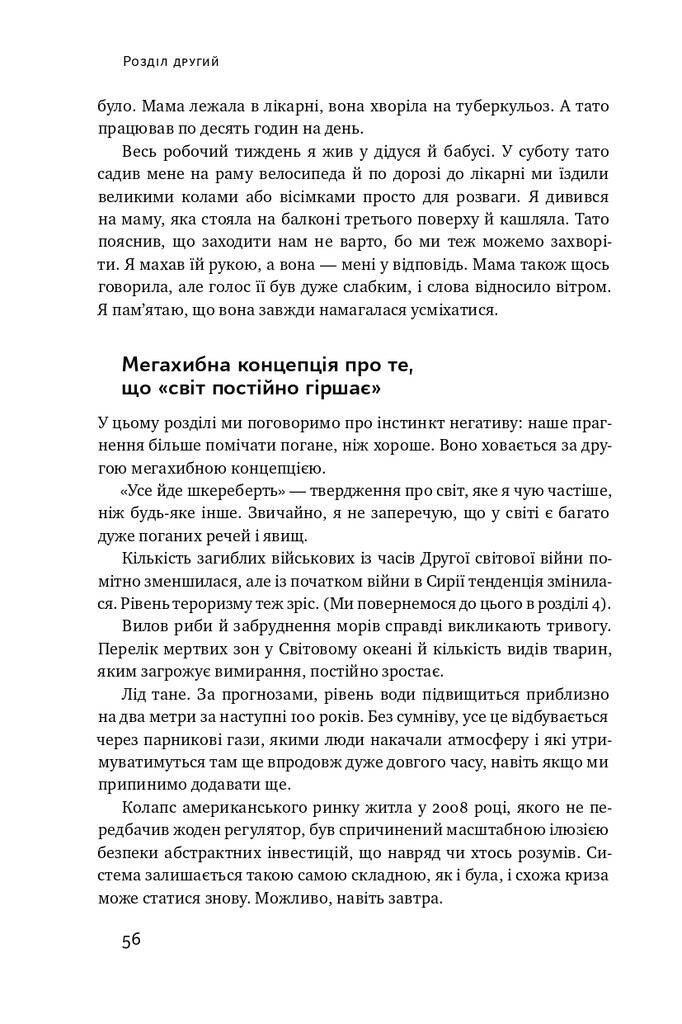 Розділ другий

було. Мама лежала в лікарні, вона хворіла на туберкульоз. А тато працював по десять годин на день.

Весь робочий тиждень я жив у дідуся й бабусі. У суботу тато садив мене на раму велосипеда й по дорозі до лікарні ми їздили великими колами або вісімками просто для розваги. Я дивився на маму, яка стояла на балконі третього поверху й кашляла. Тато пояснив, що заходити нам не варто, бо ми теж можемо захворіти. Я махав їй рукою, а вона — мені у відповідь. Мама також щось говорила, але голос її був дуже слабким, і слова відносило вітром. Я пам'ятаю, що вона завжди намагалася усміхатися.

Мегахибна концепція про те, що «світ постійно гіршає»

У цьому розділі ми поговоримо про інстинкт негативу: наше прагнення більше помічати погане, ніж хороше. Воно ховається за другою мегахибною концепцією.

«Усе йде шкереберть» — твердження про світ, яке я чую частіше, ніж будь-яке інше. Звичайно, я не заперечую, що у світі є багато дуже поганих речей і явищ.

Кількість загиблих військових із часів Другої світової війни помітно зменшилася, але із початком війни в Сирії тенденція змінилася. Рівень тероризму теж зріс. (Ми повернемося до цього в розділі 4).

Вилов риби й забруднення морів справді викликають тривогу. Перелік мертвих зон у Світовому океані й кількість видів тварин, яким загрожує вимирання, постійно зростає.

Лід тане. За прогнозами, рівень води підвищиться приблизно на два метри за наступні 100 років. Без сумніву, усе це відбувається через парникові гази, якими люди накачали атмосферу і які утримуватимуться там ще впродовж дуже довгого часу, навіть якщо ми припинимо додавати ще.

Колапс американського ринку житла у 2008 році, якого не передбачив жоден регулятор, був спричинений масштабною ілюзією безпеки абстрактних інвестицій, що навряд чи хтось розумів. Система залишається такою самою складною, як і була, і схожа криза може статися знову. Можливо, навіть завтра.

56